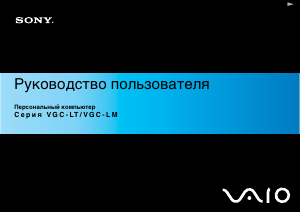 SONY.

Руководство пользователя

Персональный компьютер
Серия VGC-LT/VGC-LM

VAIO